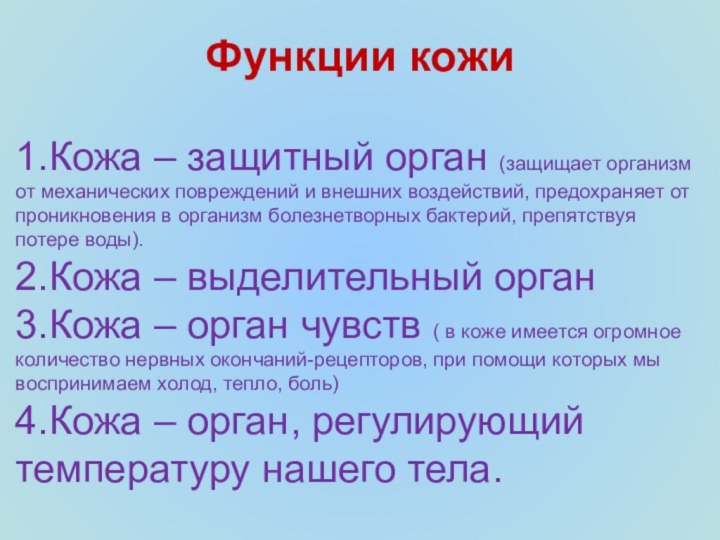 Функции кожи

1.Кожа – защитный орган (защищает организм от механических повреждений и внешних воздействий, предохраняет от проникновения в организм болезнетворных бактерий, препятствуя потере воды).
2.Кожа – выделительный орган
3.Кожа – орган чувств ( в коже имеется огромное количество нервных окончаний-рецепторов, при помощи которых мы воспринимаем холод, тепло, боль)
4.Кожа – орган, регулирующий температуру нашего тела.